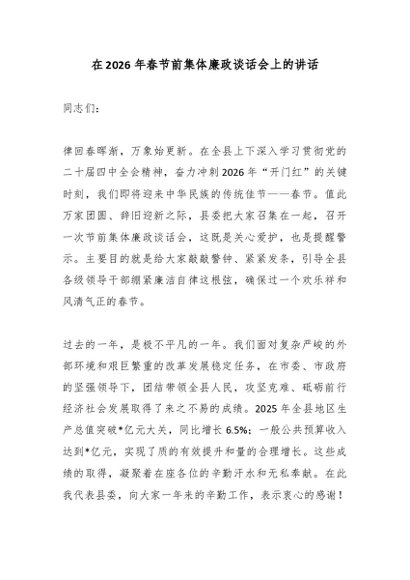 在2026年春节前集体廉政谈话会上的讲话

同志们：

律回春晖渐，万象始更新。在全县上下深入学习贯彻党的二十届四中全会精神，奋力冲刺2026年“开门红”的关键时刻，我们即将迎来中华民族的传统佳节——春节。值此万家团圆、辞旧迎新之际，县委把大家召集在一起，召开一次节前集体廉政谈话会，这既是关心爱护，也是提醒警示。主要目的就是给大家敲敲警钟、紧紧发条，引导全县各级领导干部绷紧廉洁自律这根弦，确保过一个欢乐祥和风清气正的春节。

过去的一年，是极不平凡的一年。我们面对复杂严峻的外部环境和艰巨繁重的改革发展稳定任务，在市委、市政府的坚强领导下，团结带领全县人民，攻坚克难、砥砺前行经济社会发展取得了来之不易的成绩。2025年全县地区生产总值突破*亿元大关，同比增长6.5%；一般公共预算收入达到*亿元，实现了质的有效提升和量的合理增长。这些成绩的取得，凝聚着在座各位的辛勤汗水和无私奉献。在此我代表县委，向大家一年来的辛勤工作，表示衷心的感谢！